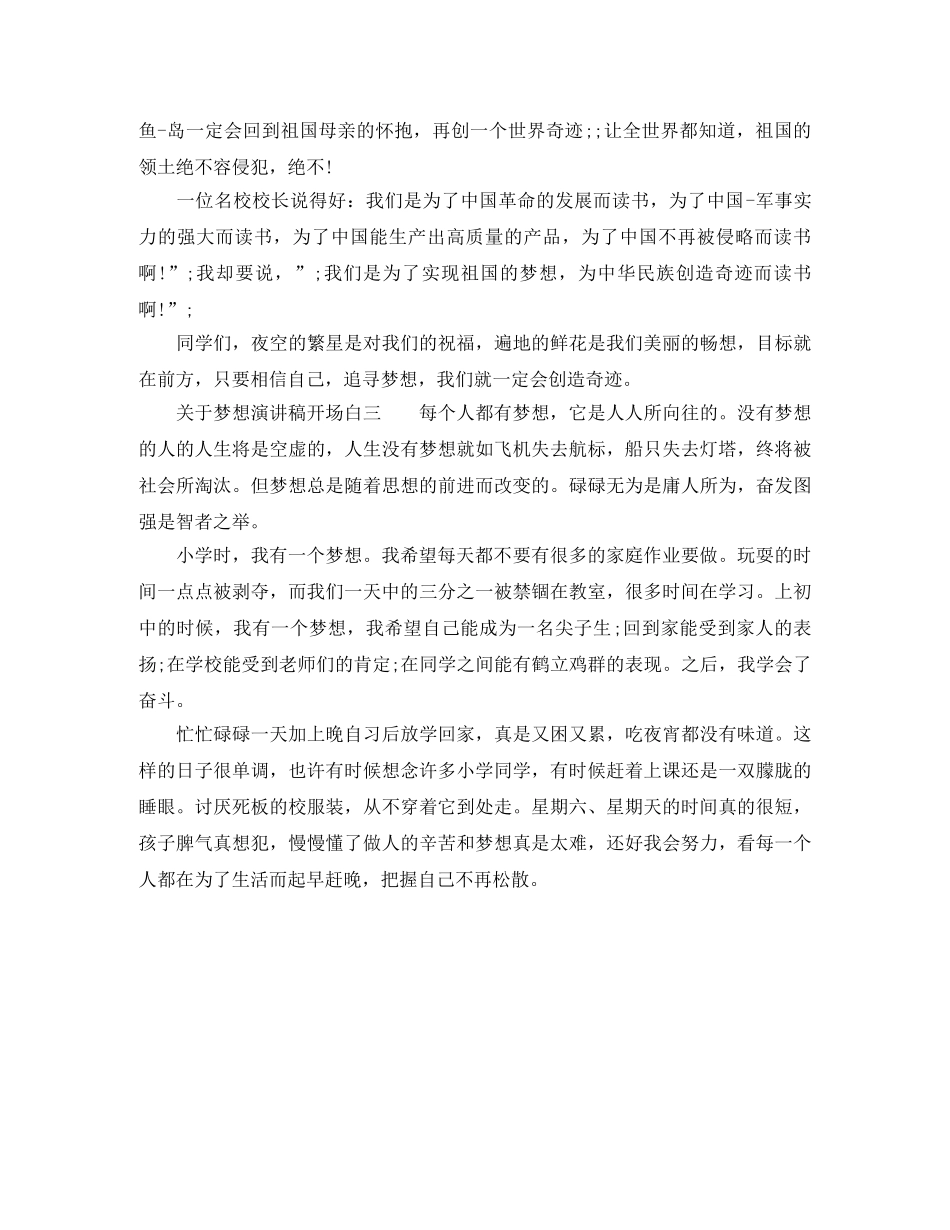 鱼-岛一定会回到祖国母亲的怀抱，再创一个世界奇迹;;让全世界都知道，祖国的领土绝不容侵犯，绝不!

一位名校校长说得好：我们是为了中国革命的发展而读书，为了中国-军事实力的强大而读书，为了中国能生产出高质量的产品，为了中国不再被侵略而读书啊!”;我却要说，”;我们是为了实现祖国的梦想，为中华民族创造奇迹而读书啊!”;

同学们，夜空的繁星是对我们的祝福，遍地的鲜花是我们美丽的畅想，目标就在前方，只要相信自己，追寻梦想，我们就一定会创造奇迹。

关于梦想演讲稿开场白三　　每个人都有梦想，它是人人所向往的。没有梦想的人的人生将是空虚的，人生没有梦想就如飞机失去航标，船只失去灯塔，终将被社会所淘汰。但梦想总是随着思想的前进而改变的。碌碌无为是庸人所为，奋发图强是智者之举。

小学时，我有一个梦想。我希望每天都不要有很多的家庭作业要做。玩耍的时间一点点被剥夺，而我们一天中的三分之一被禁锢在教室，很多时间在学习。上初中的时候，我有一个梦想，我希望自己能成为一名尖子生;回到家能受到家人的表扬;在学校能受到老师们的肯定;在同学之间能有鹤立鸡群的表现。之后，我学会了奋斗。

忙忙碌碌一天加上晚自习后放学回家，真是又困又累，吃夜宵都没有味道。这样的日子很单调，也许有时候想念许多小学同学，有时候赶着上课还是一双朦胧的睡眼。讨厌死板的校服装，从不穿着它到处走。星期六、星期天的时间真的很短，孩子脾气真想犯，慢慢懂了做人的辛苦和梦想真是太难，还好我会努力，看每一个人都在为了生活而起早赶晚，把握自己不再松散。